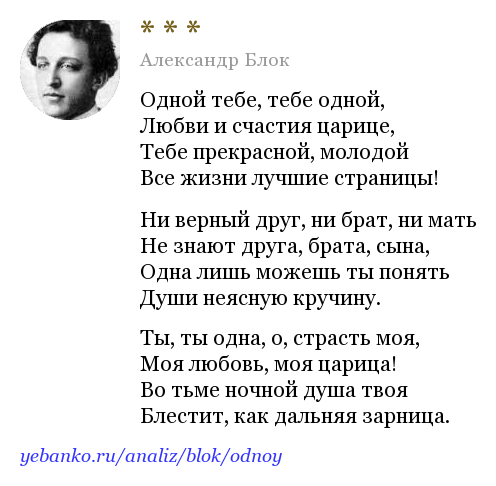 * * *

Александр Блок

Одной тебе, тебе одной,
Любви и счастия царице,
Тебе прекрасной, молодой
Все жизни лучшие страницы!

Ни верный друг, ни брат, ни мать
Не знают друга, брата, сына,
Одна лишь можешь ты понять
Души неясную кручину.

Ты, ты одна, о, страсть моя,
Моя любовь, моя царица!
Во тьме ночной душа твоя
Блестит, как дальняя зарница.

yebanko.ru/analiz/blok/odnoy